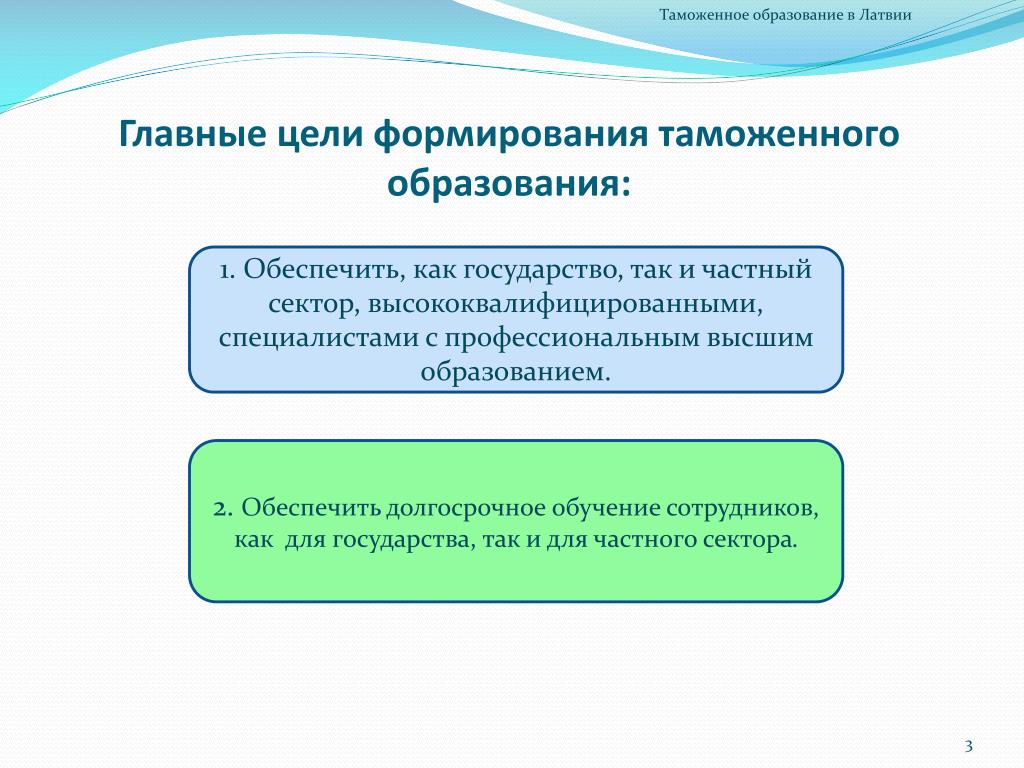 Таможенное образование в Латвии

Главные цели формирования таможенного образования:

1. Обеспечить, как государство, так и частный сектор, высококвалифицированными, специалистами с профессиональным высшим образованием.

2. Обеспечить долгосрочное обучение сотрудников, как для государства, так и для частного сектора.

3